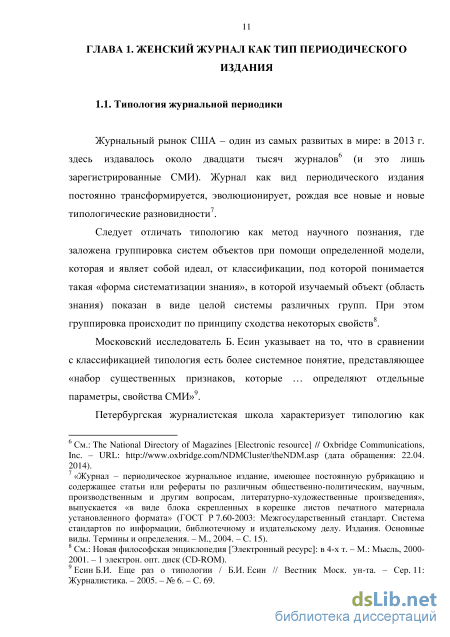 11

ГЛАВА 1. ЖЕНСКИЙ ЖУРНАЛ КАК ТИП ПЕРИОДИЧЕСКОГО ИЗДАНИЯ

1.1. Типология журнальной периодики

Журнальный рынок США – один из самых развитых в мире: в 2013 г. здесь издавалось около двадцати тысяч журналов$^6$ (и это лишь зарегистрированные СМИ). Журнал как вид периодического издания постоянно трансформируется, эволюционирует, рождая все новые и новые типологические разновидности$^7$.

Следует отличать типологию как метод научного познания, где заложена группировка систем объектов при помощи определенной модели, которая и являет собой идеал, от классификации, под которой понимается такая «форма систематизации знания», в которой изучаемый объект (область знания) показан в виде целой системы различных групп. При этом группировка происходит по принципу сходства некоторых свойств$^8$.

Московский исследователь Б. Есин указывает на то, что в сравнении с классификацией типология есть более системное понятие, представляющее «набор существенных признаков, которые … определяют отдельные параметры, свойства СМИ»$^9$.

Петербургская журналистская школа характеризует типологию как

$^6$ См.: The National Directory of Magazines [Electronic resource] // Oxbridge Communications, Inc. – URL: http://www.oxbridge.com/NDMCluster/theNDM.asp (дата обращения: 22.04. 2014).
$^7$ «Журнал – периодическое журнальное издание, имеющее постоянную рубрикацию и содержащее статьи или рефераты по различным общественно-политическим, научным, производственным и другим вопросам, литературно-художественные произведения», выпускается «в виде блока скрепленных в корешке листов печатного материала установленного формата» (ГОСТ Р 7.60-2003: Межгосударственный стандарт. Система стандартов по информации, библиотечному и издательскому делу. Издания. Основные виды. Термины и определения. – М., 2004. – С. 15).
$^8$ См.: Новая философская энциклопедия [Электронный ресурс]: в 4-х т. – М.: Мысль, 2000-2001. – 1 электрон. опт. диск (CD-ROM).
$^9$ Есин Б.И. Еще раз о типологии / Б.И. Есин // Вестник Моск. ун-та. – Сер. 11: Журналистика. – 2005. – № 6. – С. 69.

dsLib.net
библиотека диссертаций